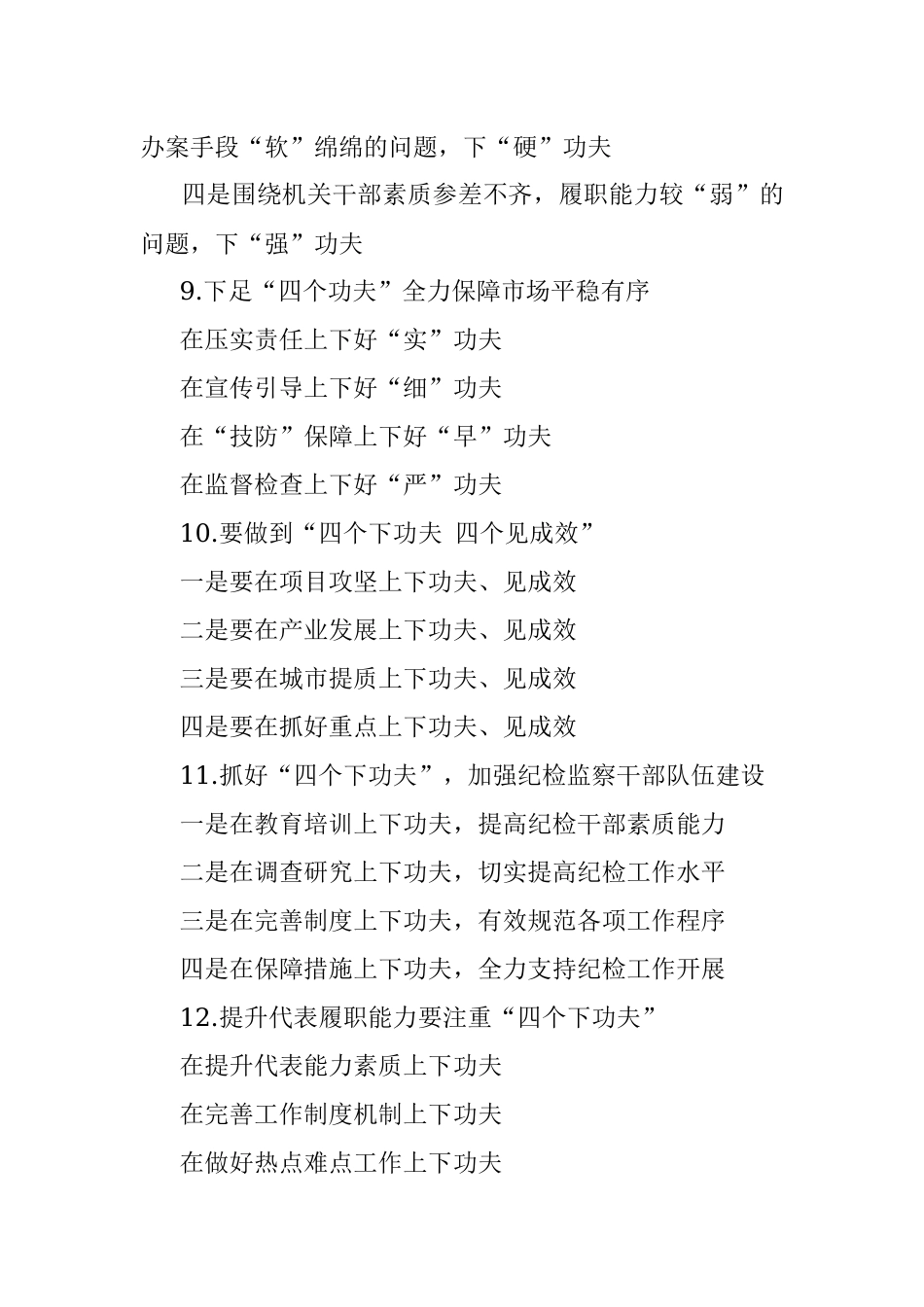 办案手段“软”绵绵的问题，下“硬”功夫

四是围绕机关干部素质参差不齐，履职能力较“弱”的问题，下“强”功夫

9.下足“四个功夫”全力保障市场平稳有序

在压实责任上下好“实”功夫

在宣传引导上下好“细”功夫

在“技防”保障上下好“早”功夫

在监督检查上下好“严”功夫

10.要做到“四个下功夫 四个见成效”

一是要在项目攻坚上下功夫、见成效

二是要在产业发展上下功夫、见成效

三是要在城市提质上下功夫、见成效

四是要在抓好重点上下功夫、见成效

11.抓好“四个下功夫”，加强纪检监察干部队伍建设

一是在教育培训上下功夫，提高纪检干部素质能力

二是在调查研究上下功夫，切实提高纪检工作水平

三是在完善制度上下功夫，有效规范各项工作程序

四是在保障措施上下功夫，全力支持纪检工作开展

12.提升代表履职能力要注重“四个下功夫”

在提升代表能力素质上下功夫

在完善工作制度机制上下功夫

在做好热点难点工作上下功夫